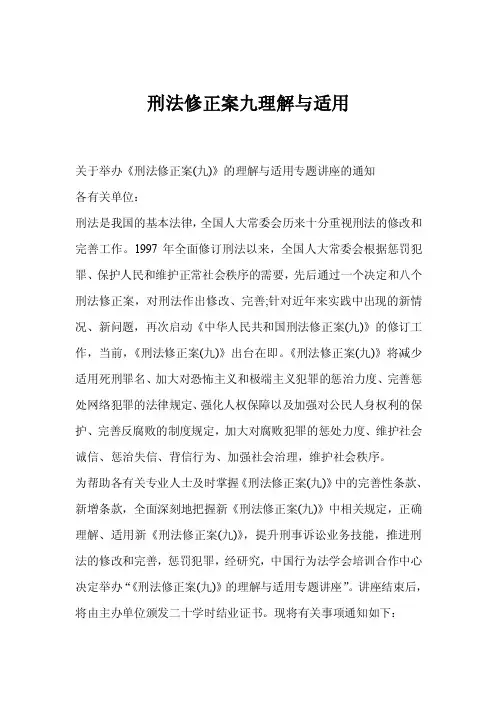 刑法修正案九理解与适用

关于举办《刑法修正案(九)》的理解与适用专题讲座的通知

各有关单位：

刑法是我国的基本法律，全国人大常委会历来十分重视刑法的修改和完善工作。1997 年全面修订刑法以来，全国人大常委会根据惩罚犯罪、保护人民和维护正常社会秩序的需要，先后通过一个决定和八个刑法修正案，对刑法作出修改、完善;针对近年来实践中出现的新情况、新问题，再次启动《中华人民共和国刑法修正案(九)》的修订工作，当前，《刑法修正案(九)》出台在即。《刑法修正案(九)》将减少适用死刑罪名、加大对恐怖主义和极端主义犯罪的惩治力度、完善惩处网络犯罪的法律规定、强化人权保障以及加强对公民人身权利的保护、完善反腐败的制度规定，加大对腐败犯罪的惩处力度、维护社会诚信、惩治失信、背信行为、加强社会治理，维护社会秩序。

为帮助各有关专业人士及时掌握《刑法修正案(九)》中的完善性条款、新增条款，全面深刻地把握新《刑法修正案(九)》中相关规定，正确理解、适用新《刑法修正案(九)》，提升刑事诉讼业务技能，推进刑法的修改和完善，惩罚犯罪，经研究，中国行为法学会培训合作中心决定举办“《刑法修正案(九)》的理解与适用专题讲座”。讲座结束后，将由主办单位颁发二十学时结业证书。现将有关事项通知如下：